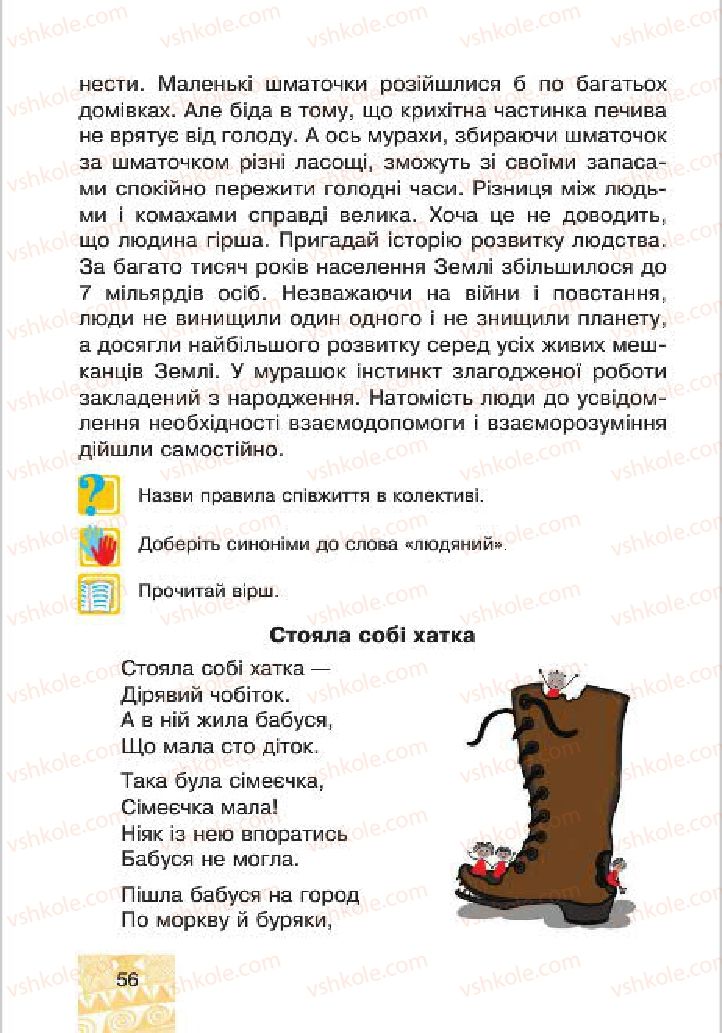 vshkole.com

нести. Маленькі шматочки розійшлися б по багатьох домівках. Але біда в тому, що крихітна частинка печива не врятує від голоду. А ось мурахи, збираючи шматочок за шматочком різні ласощі, зможуть зі своїми запасами спокійно пережити голодні часи. Різниця між людьми і комахами справді велика. Хоча це не доводить, що людина гірша. Пригадай історію розвитку людства. За багато тисяч років населення Землі збільшилося до 7 мільярдів осіб. Незважаючи на війни і повстання, люди не винищили один одного і не знищили планету, а досягли найбільшого розвитку серед усіх живих мешканців Землі. У мурашок інстинкт злагодженої роботи закладений з народження. Натомість люди до усвідомлення необхідності взаємодопомоги і взаєморозуміння дійшли самостійно.

Назви правила співжиття в колективі.

Доберіть синоніми до слова «людяний».

Прочитай вірш.

Стояла собі хатка

Стояла собі хатка —
Дірявий чобіток.
А в ній жила бабуся,
Що мала сто діток.

Така була сімеєчка,
Сімеєчка мала!
Ніяк із нею впоратись
Бабуся не могла.

Пішла бабуся на город
По моркву й буряки,

56